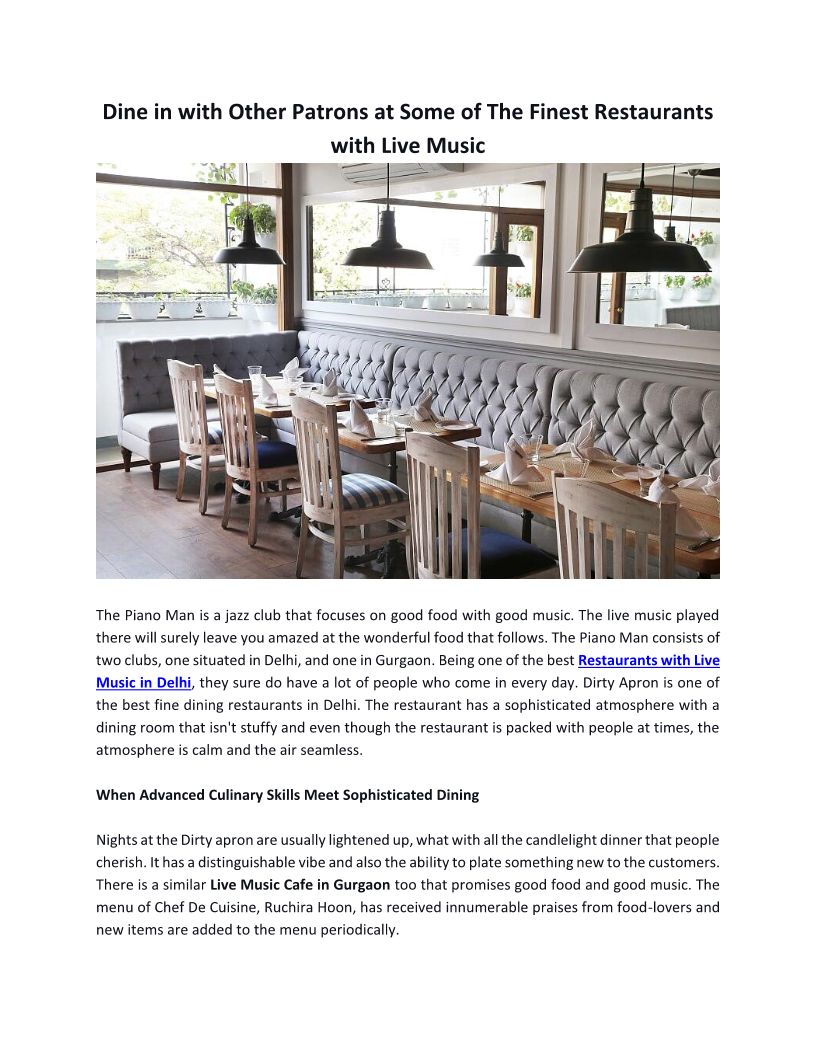 Dine in with Other Patrons at Some of The Finest Restaurants with Live Music

The Piano Man is a jazz club that focuses on good food with good music. The live music played there will surely leave you amazed at the wonderful food that follows. The Piano Man consists of two clubs, one situated in Delhi, and one in Gurgaon. Being one of the best Restaurants with Live Music in Delhi, they sure do have a lot of people who come in every day. Dirty Apron is one of the best fine dining restaurants in Delhi. The restaurant has a sophisticated atmosphere with a dining room that isn't stuffy and even though the restaurant is packed with people at times, the atmosphere is calm and the air seamless.

When Advanced Culinary Skills Meet Sophisticated Dining

Nights at the Dirty apron are usually lightened up, what with all the candlelight dinner that people cherish. It has a distinguishable vibe and also the ability to plate something new to the customers. There is a similar Live Music Cafe in Gurgaon too that promises good food and good music. The menu of Chef De Cuisine, Ruchira Hoon, has received innumerable praises from food-lovers and new items are added to the menu periodically.